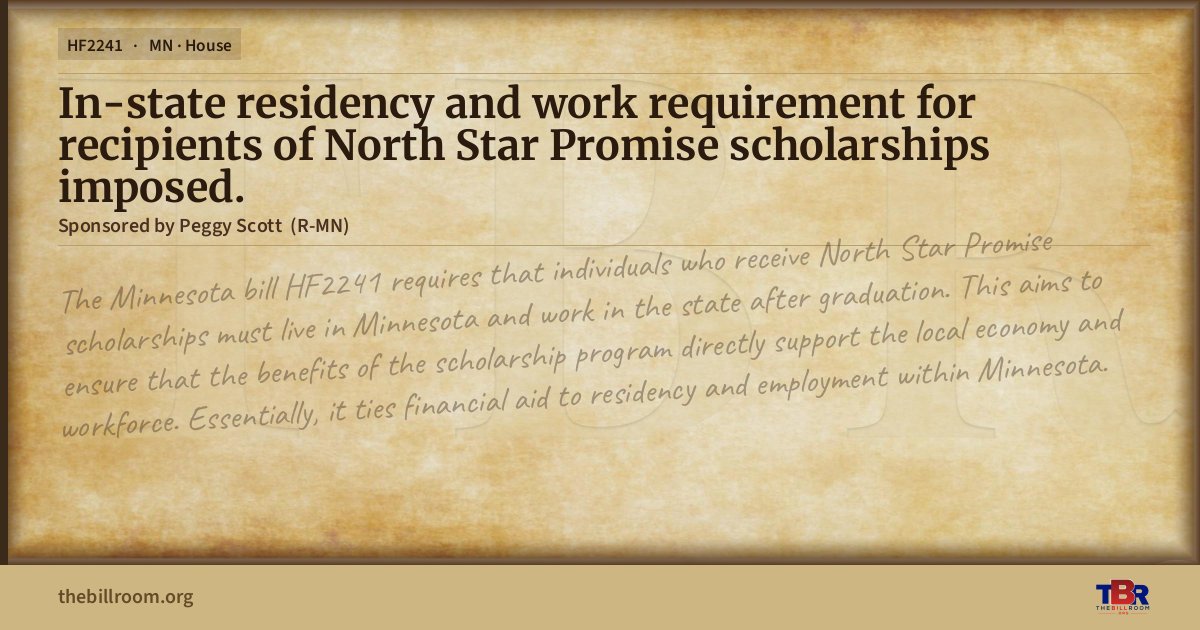 HF2241 · MN · House

In-state residency and work requirement for recipients of North Star Promise scholarships imposed.

Sponsored by Peggy Scott (R-MN)

The Minnesota bill HF2241 requires that individuals who receive North Star Promise scholarships must live in Minnesota and work in the state after graduation. This aims to ensure that the benefits of the scholarship program directly support the local economy and workforce. Essentially, it ties financial aid to residency and employment within Minnesota.

thebillroom.org

TBR
THE BILL ROOM